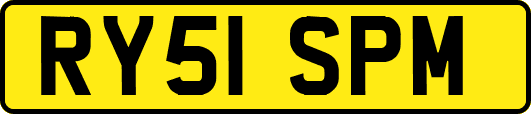 RY51 SPM